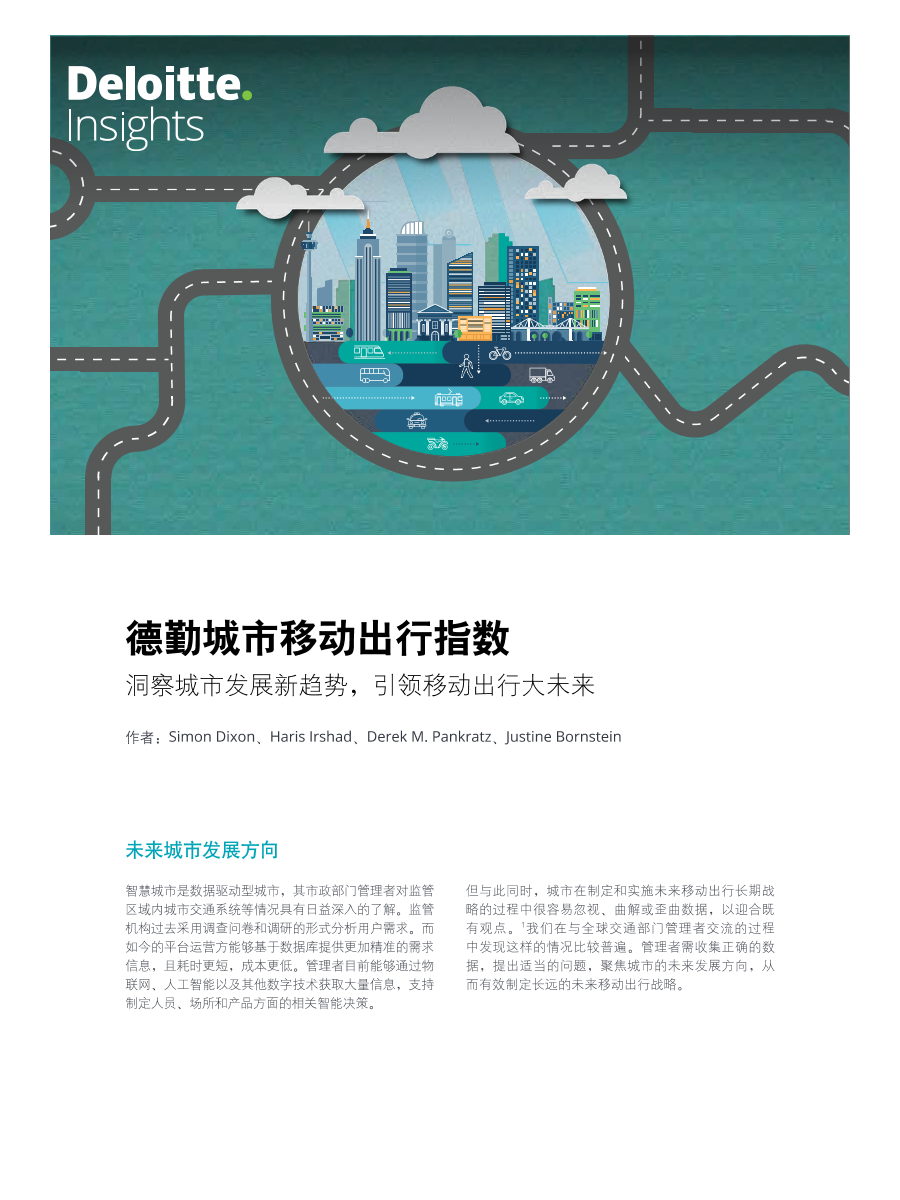 Deloitte.
Insights

德勤城市移动出行指数

洞察城市发展新趋势，引领移动出行大未来

作者：Simon Dixon、Haris Irshad、Derek M. Pankratz、Justine Bornstein

未来城市发展方向

智慧城市是数据驱动型城市，其市政部门管理者对监管区域内城市交通系统等情况具有日益深入的了解。监管机构过去采用调查问卷和调研的形式分析用户需求。而如今的平台运营方能够基于数据库提供更加精准的需求信息，且耗时更短，成本更低。管理者目前能够通过物联网、人工智能以及其他数字技术获取大量信息，支持制定人员、场所和产品方面的相关智能决策。

但与此同时，城市在制定和实施未来移动出行长期战略的过程中很容易忽视、曲解或歪曲数据，以迎合既有观点。$^1$我们在与全球交通部门管理者交流的过程中发现这样的情况比较普遍。管理者需收集正确的数据，提出适当的问题，聚焦城市的未来发展方向，从而有效制定长远的未来移动出行战略。